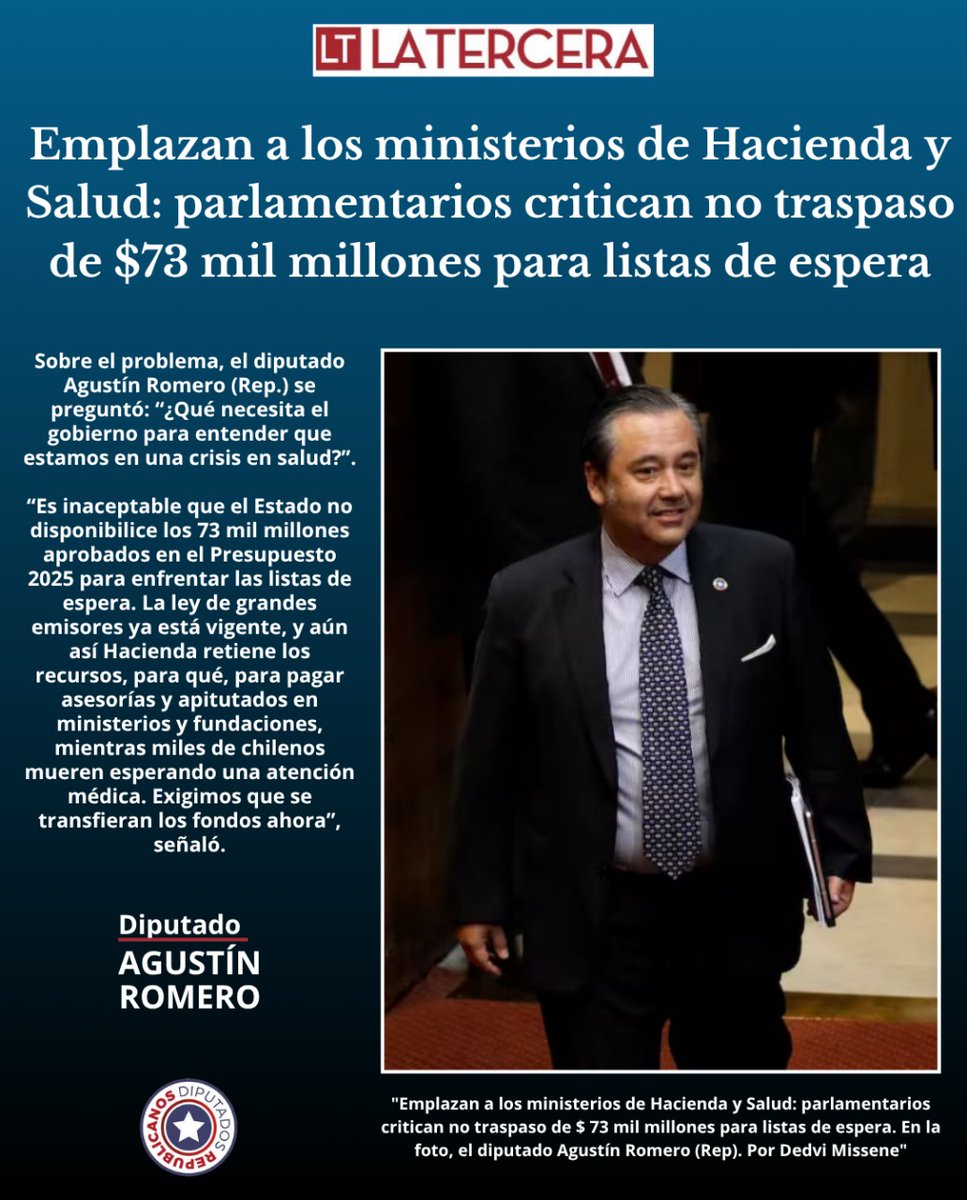 LT LATERCERA

Emplazan a los ministerios de Hacienda y Salud: parlamentarios critican no traspaso de $73 mil millones para listas de espera

Sobre el problema, el diputado Agustín Romero (Rep.) se preguntó: “¿Qué necesita el gobierno para entender que estamos en una crisis en salud?”.

“Es inaceptable que el Estado no disponibilice los 73 mil millones aprobados en el Presupuesto 2025 para enfrentar las listas de espera. La ley de grandes emisores ya está vigente, y aún así Hacienda retiene los recursos, para qué, para pagar asesorías y apitutados en ministerios y fundaciones, mientras miles de chilenos mueren esperando una atención médica. Exigimos que se transfieran los fondos ahora”, señaló.

Diputado
AGUSTÍN ROMERO

DIPUTADOS REPUBLICANOS

"Emplazan a los ministerios de Hacienda y Salud: parlamentarios critican no traspaso de $ 73 mil millones para listas de espera. En la foto, el diputado Agustín Romero (Rep). Por Dedvi Missene"